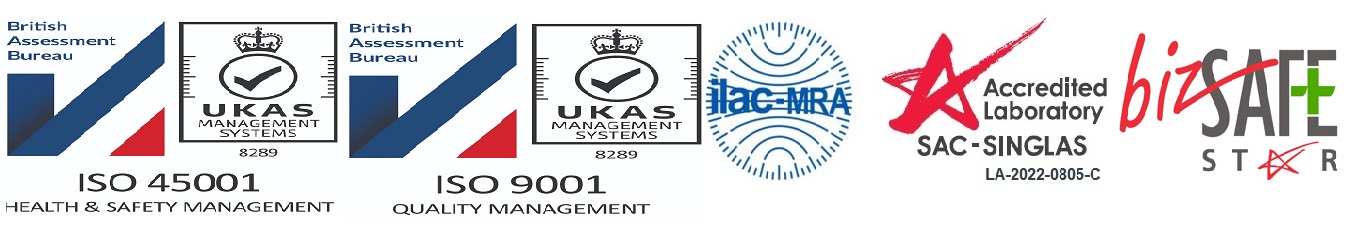 British Assessment Bureau

UKAS MANAGEMENT SYSTEMS 8289

ISO 45001
HEALTH & SAFETY MANAGEMENT

British Assessment Bureau

UKAS MANAGEMENT SYSTEMS 8289

ISO 9001
QUALITY MANAGEMENT

ilac-MRA

Accredited Laboratory
SAC-SINGLAS
LA-2022-0805-C

bizSAFE
STAR